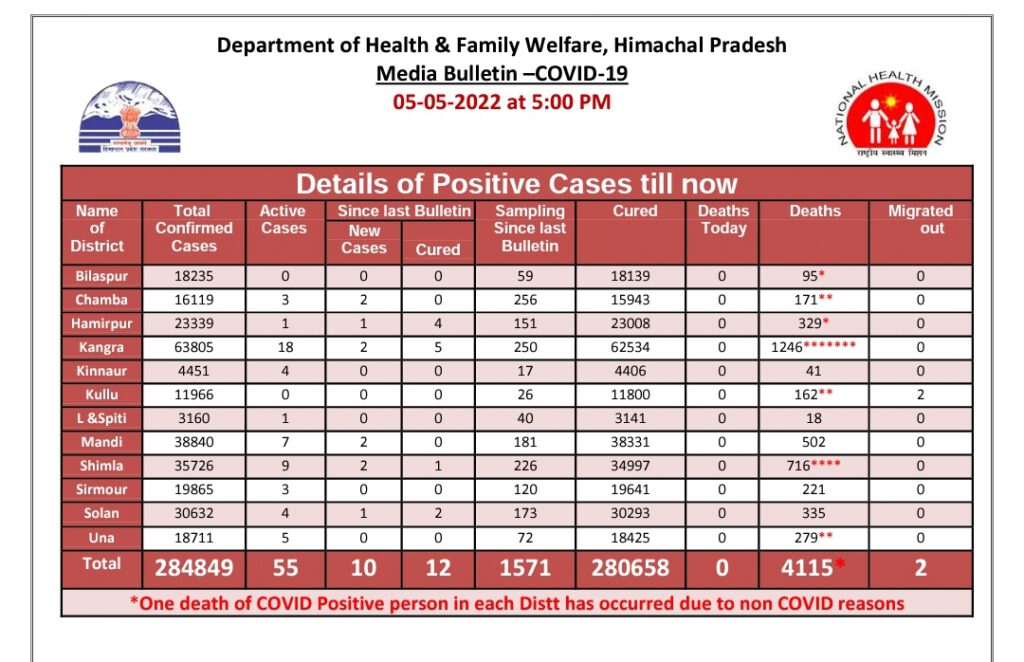 Department of Health & Family Welfare, Himachal Pradesh
Media Bulletin –COVID-19
05-05-2022 at 5:00 PM

हिमाचल प्रदेश सरकार

NATIONAL HEALTH MISSION
राष्ट्रीय स्वास्थ्य मिशन

Details of Positive Cases till now

| Name of District | Total Confirmed Cases | Active Cases | Since last Bulletin New Cases | Since last Bulletin Cured | Sampling Since last Bulletin | Cured | Deaths Today | Deaths | Migrated out |
|---|---|---|---|---|---|---|---|---|---|
| Bilaspur | 18235 | 0 | 0 | 0 | 59 | 18139 | 0 | 95* | 0 |
| Chamba | 16119 | 3 | 2 | 0 | 256 | 15943 | 0 | 171** | 0 |
| Hamirpur | 23339 | 1 | 1 | 4 | 151 | 23008 | 0 | 329* | 0 |
| Kangra | 63805 | 18 | 2 | 5 | 250 | 62534 | 0 | 1246******* | 0 |
| Kinnaur | 4451 | 4 | 0 | 0 | 17 | 4406 | 0 | 41 | 0 |
| Kullu | 11966 | 0 | 0 | 0 | 26 | 11800 | 0 | 162** | 2 |
| L &Spiti | 3160 | 1 | 0 | 0 | 40 | 3141 | 0 | 18 | 0 |
| Mandi | 38840 | 7 | 2 | 0 | 181 | 38331 | 0 | 502 | 0 |
| Shimla | 35726 | 9 | 2 | 1 | 226 | 34997 | 0 | 716**** | 0 |
| Sirmour | 19865 | 3 | 0 | 0 | 120 | 19641 | 0 | 221 | 0 |
| Solan | 30632 | 4 | 1 | 2 | 173 | 30293 | 0 | 335 | 0 |
| Una | 18711 | 5 | 0 | 0 | 72 | 18425 | 0 | 279** | 0 |
| Total | 284849 | 55 | 10 | 12 | 1571 | 280658 | 0 | 4115* | 2 |

*One death of COVID Positive person in each Distt has occurred due to non COVID reasons